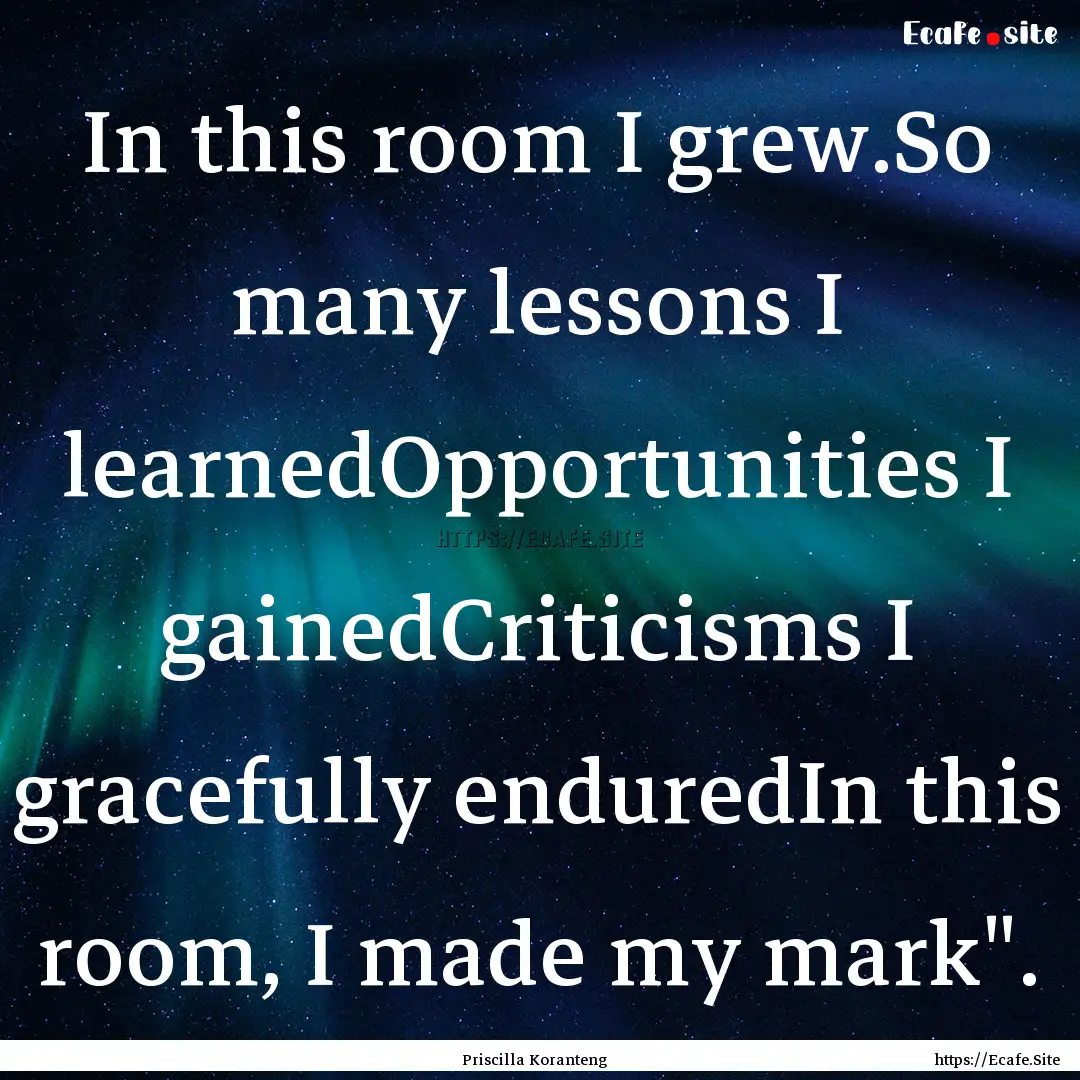 Ecafe.site

In this room I grew.So many lessons I learnedOpportunities I gainedCriticisms I gracefully enduredIn this room, I made my mark".

HTTPS://ECAFE.SITE

Priscilla Koranteng

https://Ecafe.Site